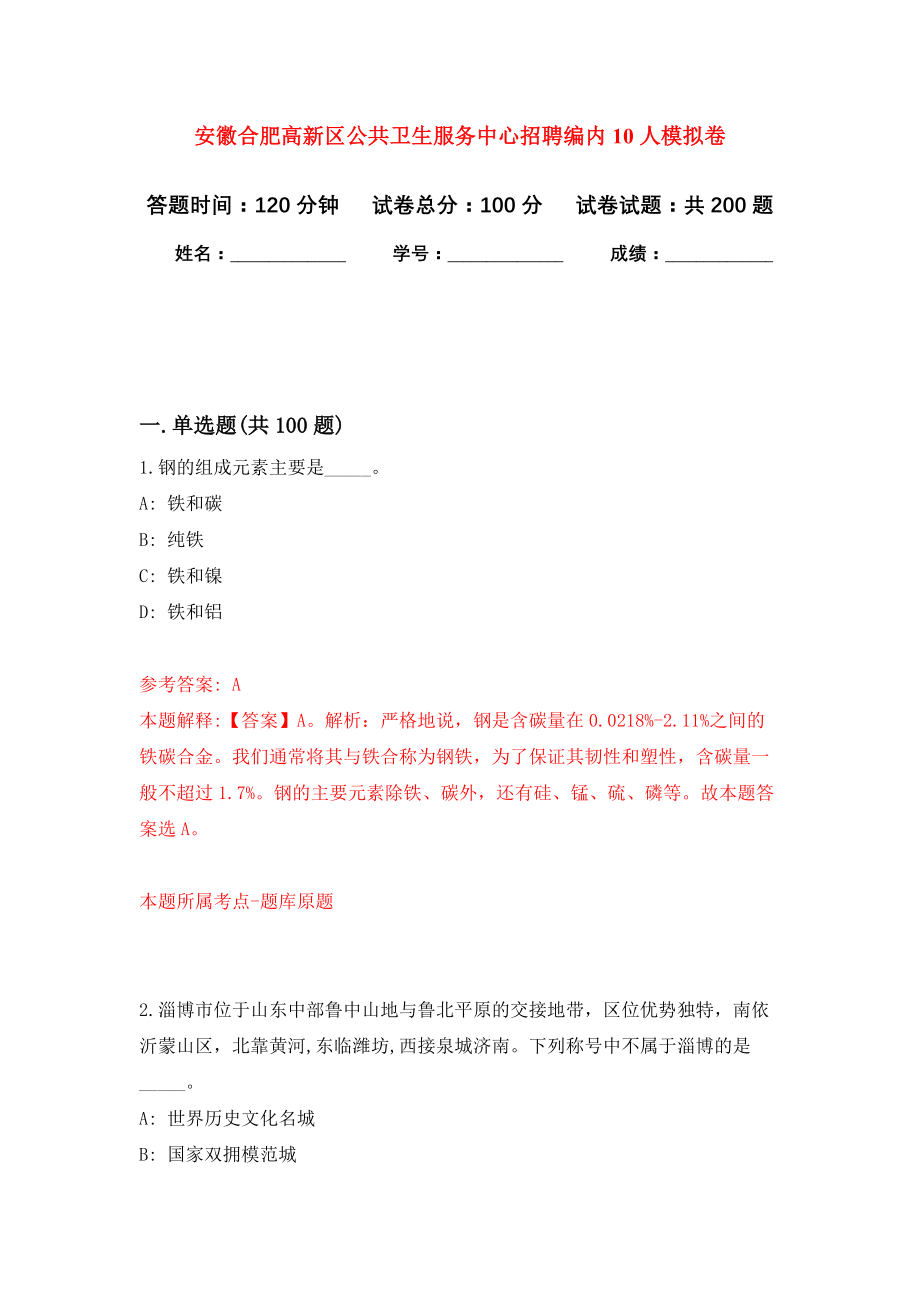 安徽合肥高新区公共卫生服务中心招聘编内10人模拟卷

答题时间：120分钟　试卷总分：100分　试卷试题：共200题

姓名：____________　学号：____________　成绩：___________

一.单选题(共100题)

1.钢的组成元素主要是_____。

A: 铁和碳

B: 纯铁

C: 铁和镍

D: 铁和铝

参考答案: A

本题解释:【答案】A。解析：严格地说，钢是含碳量在0.0218%-2.11%之间的铁碳合金。我们通常将其与铁合称为钢铁，为了保证其韧性和塑性，含碳量一般不超过1.7%。钢的主要元素除铁、碳外，还有硅、锰、硫、磷等。故本题答案选A。

本题所属考点-题库原题

2.淄博市位于山东中部鲁中山地与鲁北平原的交接地带，区位优势独特，南依沂蒙山区，北靠黄河,东临潍坊,西接泉城济南。下列称号中不属于淄博的是_____。

A: 世界历史文化名城

B: 国家双拥模范城